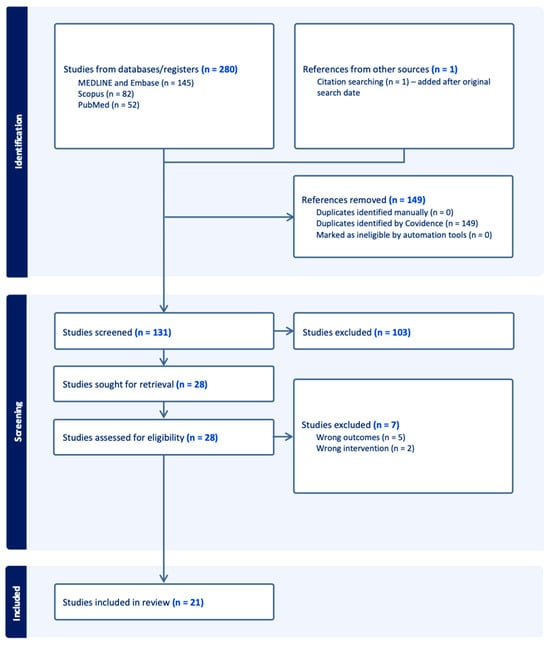 Identification

Studies from databases/registers (n = 280)
MEDLINE and Embase (n = 145)
Scopus (n = 82)
PubMed (n = 52)

References from other sources (n = 1)
Citation searching (n = 1) – added after original search date

References removed (n = 149)
Duplicates identified manually (n = 0)
Duplicates identified by Covidence (n = 149)
Marked as ineligible by automation tools (n = 0)

Screening

Studies screened (n = 131)

Studies excluded (n = 103)

Studies sought for retrieval (n = 28)

Studies assessed for eligibility (n = 28)

Studies excluded (n = 7)
Wrong outcomes (n = 5)
Wrong intervention (n = 2)

Included

Studies included in review (n = 21)